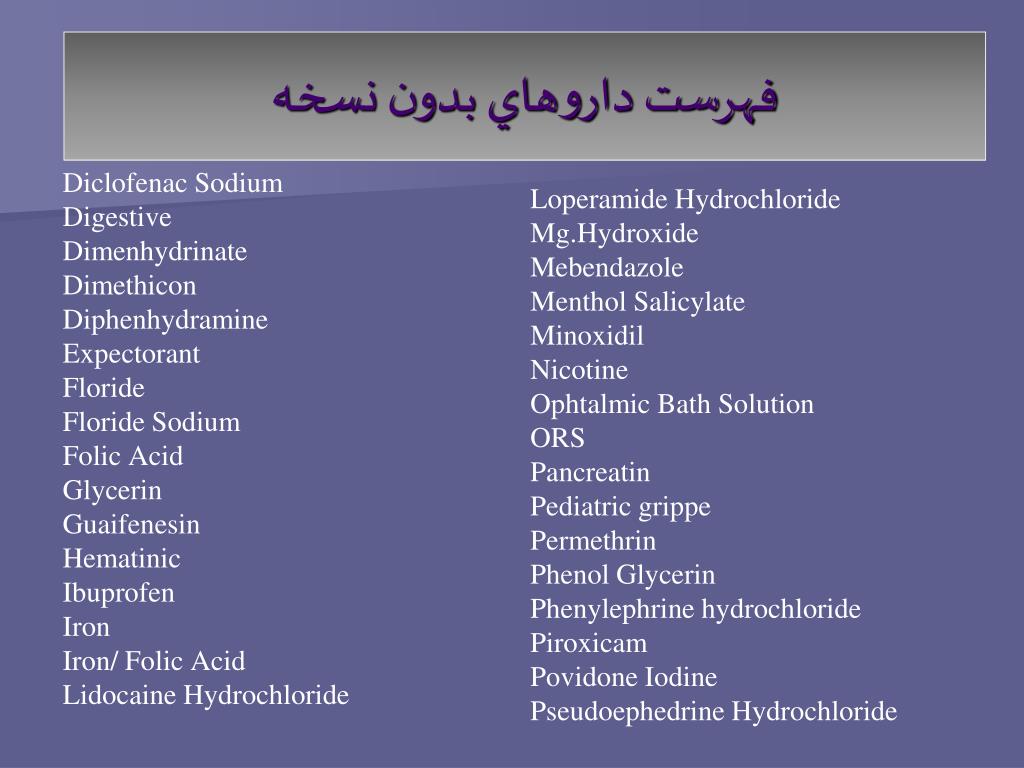 فهرست داروهاي بدون نسخه

Diclofenac Sodium
Digestive
Dimenhydrinate
Dimethicon
Diphenhydramine
Expectorant
Floride
Floride Sodium
Folic Acid
Glycerin
Guaifenesin
Hematinic
Ibuprofen
Iron
Iron/ Folic Acid
Lidocaine Hydrochloride

Loperamide Hydrochloride
Mg.Hydroxide
Mebendazole
Menthol Salicylate
Minoxidil
Nicotine
Ophtalmic Bath Solution
ORS
Pancreatin
Pediatric grippe
Permethrin
Phenol Glycerin
Phenylephrine hydrochloride
Piroxicam
Povidone Iodine
Pseudoephedrine Hydrochloride